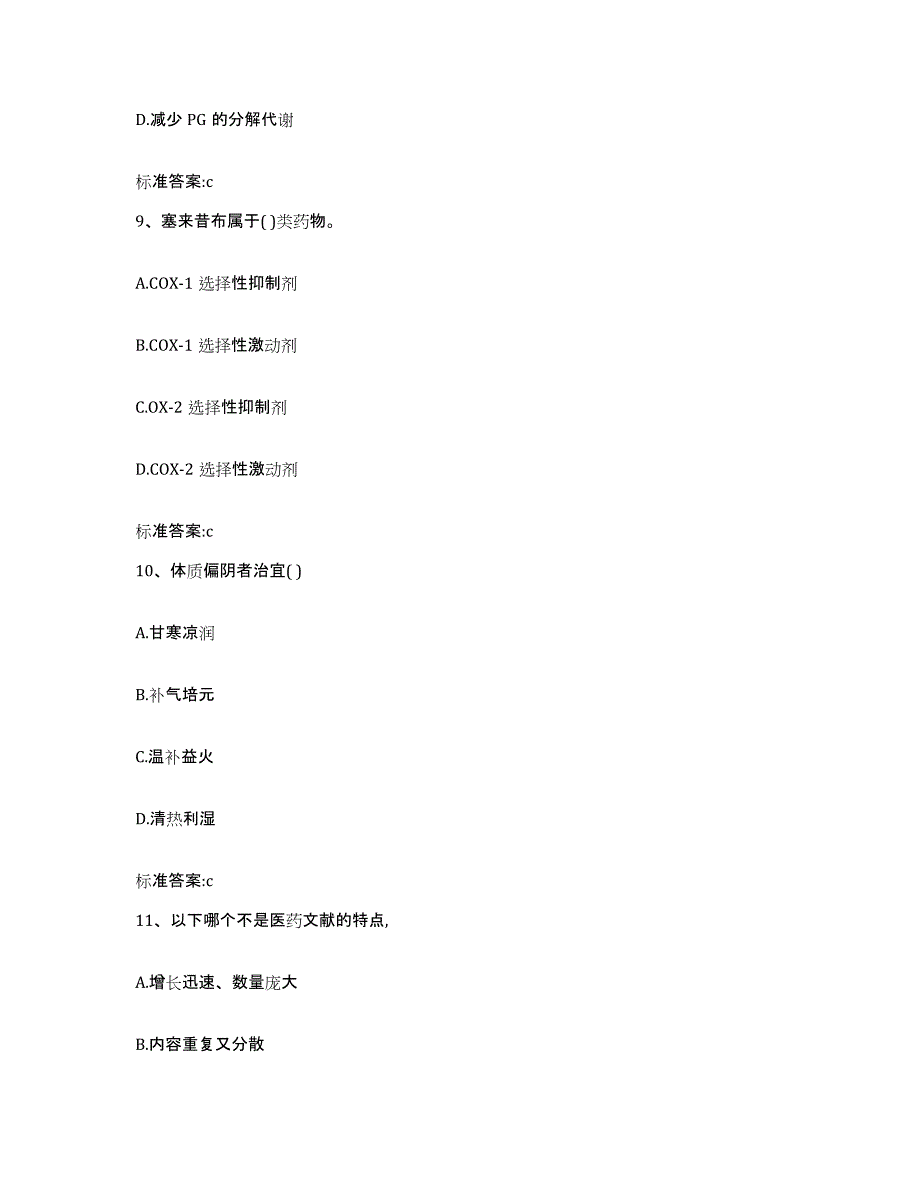 D.减少 PG 的分解代谢

标准答案:c

9、塞来昔布属于( )类药物。

A.COX-1 选择性抑制剂

B.COX-1 选择性激动剂

C.OX-2 选择性抑制剂

D.COX-2 选择性激动剂

标准答案:c

10、体质偏阴者治宜( )

A.甘寒凉润

B.补气培元

C.温补益火

D.清热利湿

标准答案:c

11、以下哪个不是医药文献的特点,

A.增长迅速、数量庞大

B.内容重复又分散